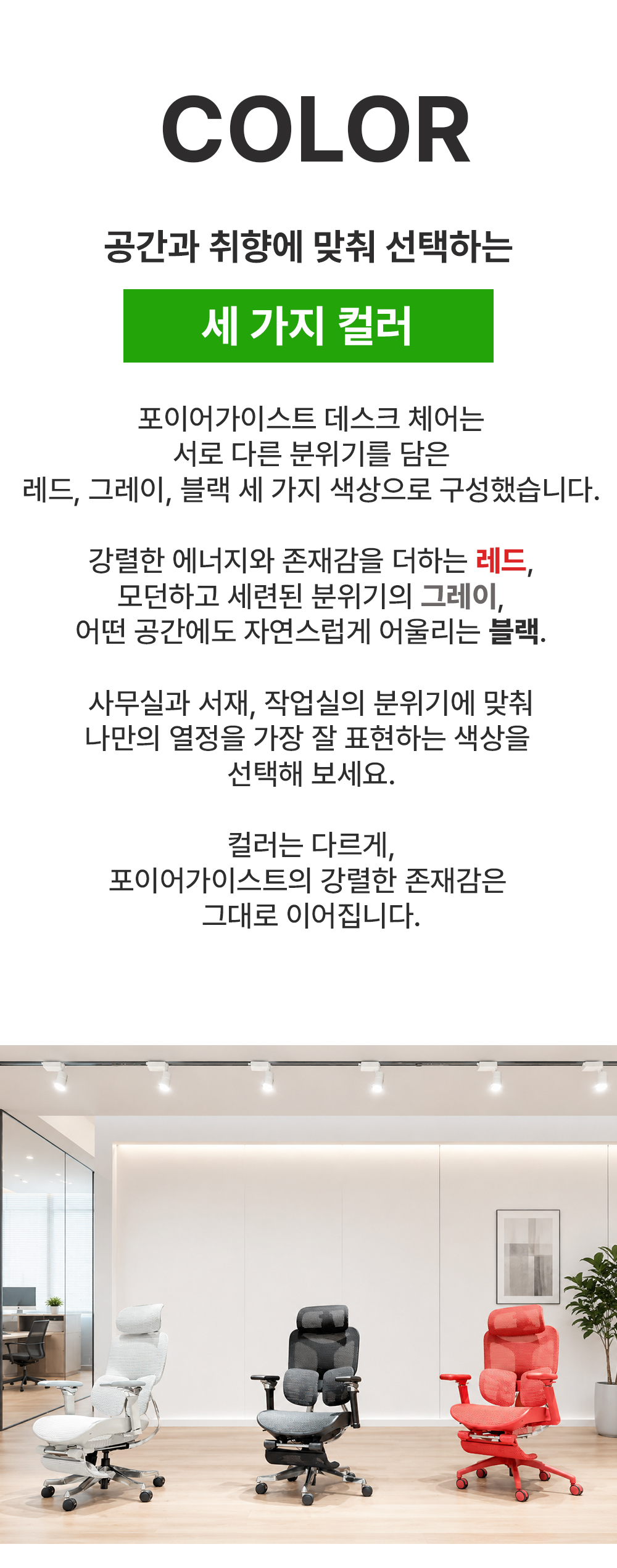 COLOR

공간과 취향에 맞춰 선택하는

세 가지 컬러

포이어가이스트 데스크 체어는
서로 다른 분위기를 담은
레드, 그레이, 블랙 세 가지 색상으로 구성했습니다.

강렬한 에너지와 존재감을 더하는 레드,
모던하고 세련된 분위기의 그레이,
어떤 공간에도 자연스럽게 어울리는 블랙.

사무실과 서재, 작업실의 분위기에 맞춰
나만의 열정을 가장 잘 표현하는 색상을
선택해 보세요.

컬러는 다르게,
포이어가이스트의 강렬한 존재감은
그대로 이어집니다.